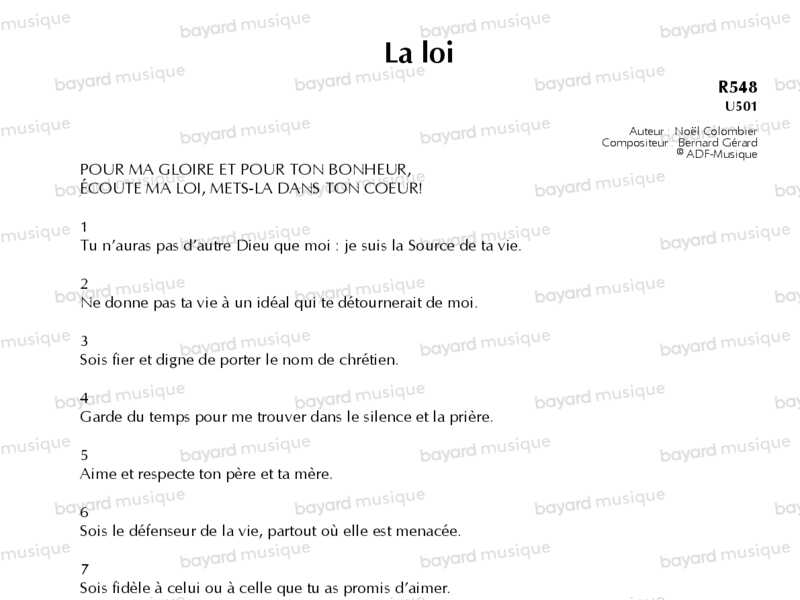 La loi

R548
U501

Auteur : Noël Colombier
Compositeur : Bernard Gérard
© ADF-Musique

POUR MA GLOIRE ET POUR TON BONHEUR,
ÉCOUTE MA LOI, METS-LA DANS TON COEUR!

1
Tu n'auras pas d'autre Dieu que moi : je suis la Source de ta vie.

2
Ne donne pas ta vie à un idéal qui te détournerait de moi.

3
Sois fier et digne de porter le nom de chrétien.

4
Garde du temps pour me trouver dans le silence et la prière.

5
Aime et respecte ton père et ta mère.

6
Sois le défenseur de la vie, partout où elle est menacée.

7
Sois fidèle à celui ou à celle que tu as promis d'aimer.

bayard musique